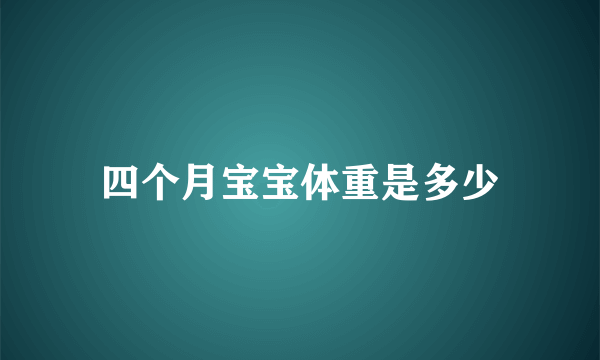 四个月宝宝体重是多少